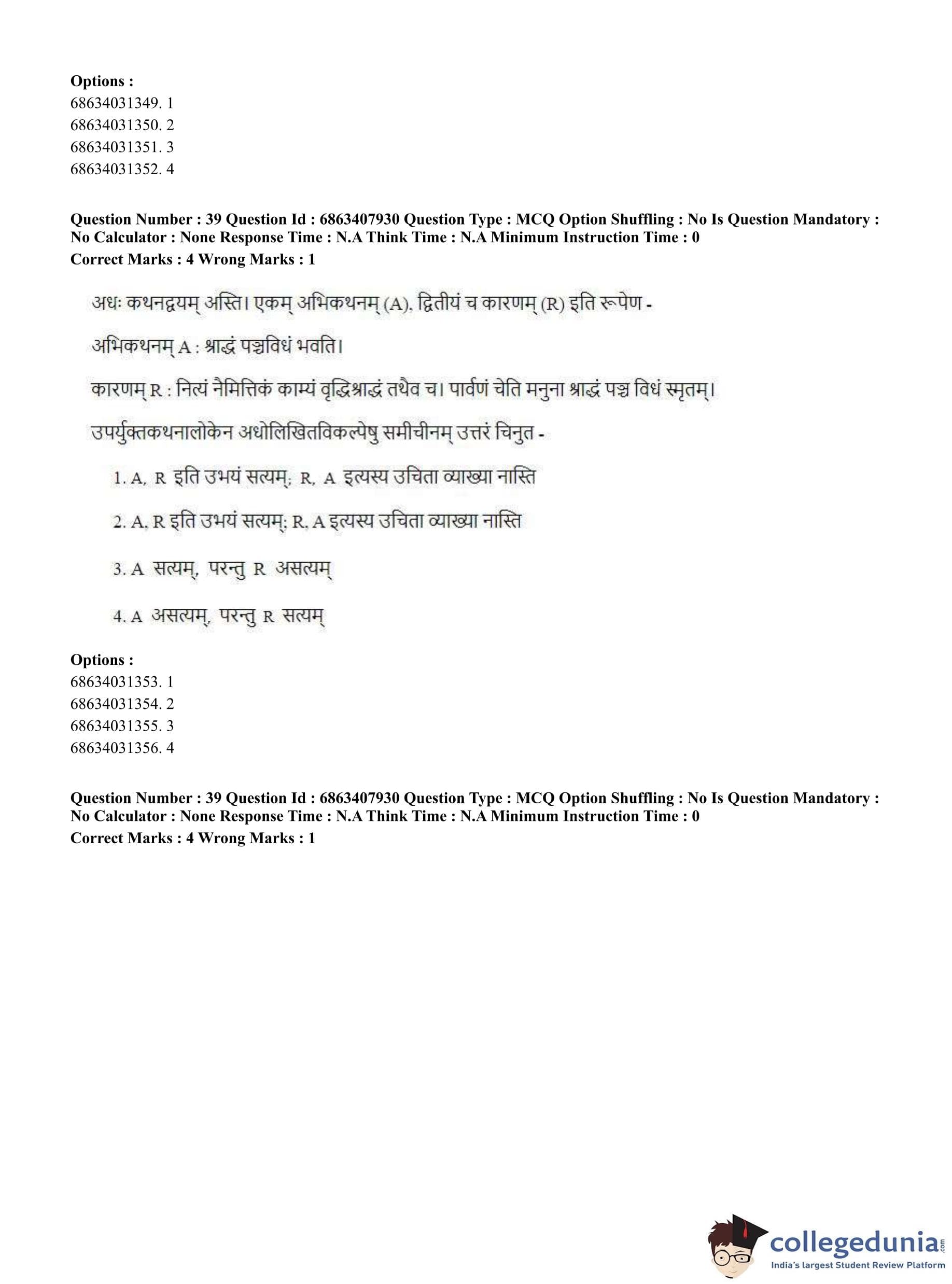 Options :
68634031349. 1
68634031350. 2
68634031351. 3
68634031352. 4

Question Number : 39 Question Id : 6863407930 Question Type : MCQ Option Shuffling : No Is Question Mandatory : No Calculator : None Response Time : N.A Think Time : N.A Minimum Instruction Time : 0
Correct Marks : 4 Wrong Marks : 1

अधः कथनद्वयम् अस्ति। एकम् अभिकथनम् (A), द्वितीयं च कारणम् (R) इति रूपेण -

अभिकथनम् A : श्राद्धं पञ्चविधं भवति।

कारणम् R : नित्यं नैमित्तिकं काम्यं वृद्धिश्राद्धं तथैव च। पार्वणं चेति मनुना श्राद्धं पञ्च विधं स्मृतम्।

उपर्युक्तकथनालोकेन अधोलिखितविकल्पेषु समीचीनम् उत्तरं चिनुत -

1. A, R इति उभयं सत्यम्; R, A इत्यस्य उचिता व्याख्या नास्ति

2. A, R इति उभयं सत्यम्; R, A इत्यस्य उचिता व्याख्या नास्ति

3. A सत्यम्, परन्तु R असत्यम्

4. A असत्यम्, परन्तु R सत्यम्

Options :
68634031353. 1
68634031354. 2
68634031355. 3
68634031356. 4

Question Number : 39 Question Id : 6863407930 Question Type : MCQ Option Shuffling : No Is Question Mandatory : No Calculator : None Response Time : N.A Think Time : N.A Minimum Instruction Time : 0
Correct Marks : 4 Wrong Marks : 1

collegedunia.com
India's largest Student Review Platform